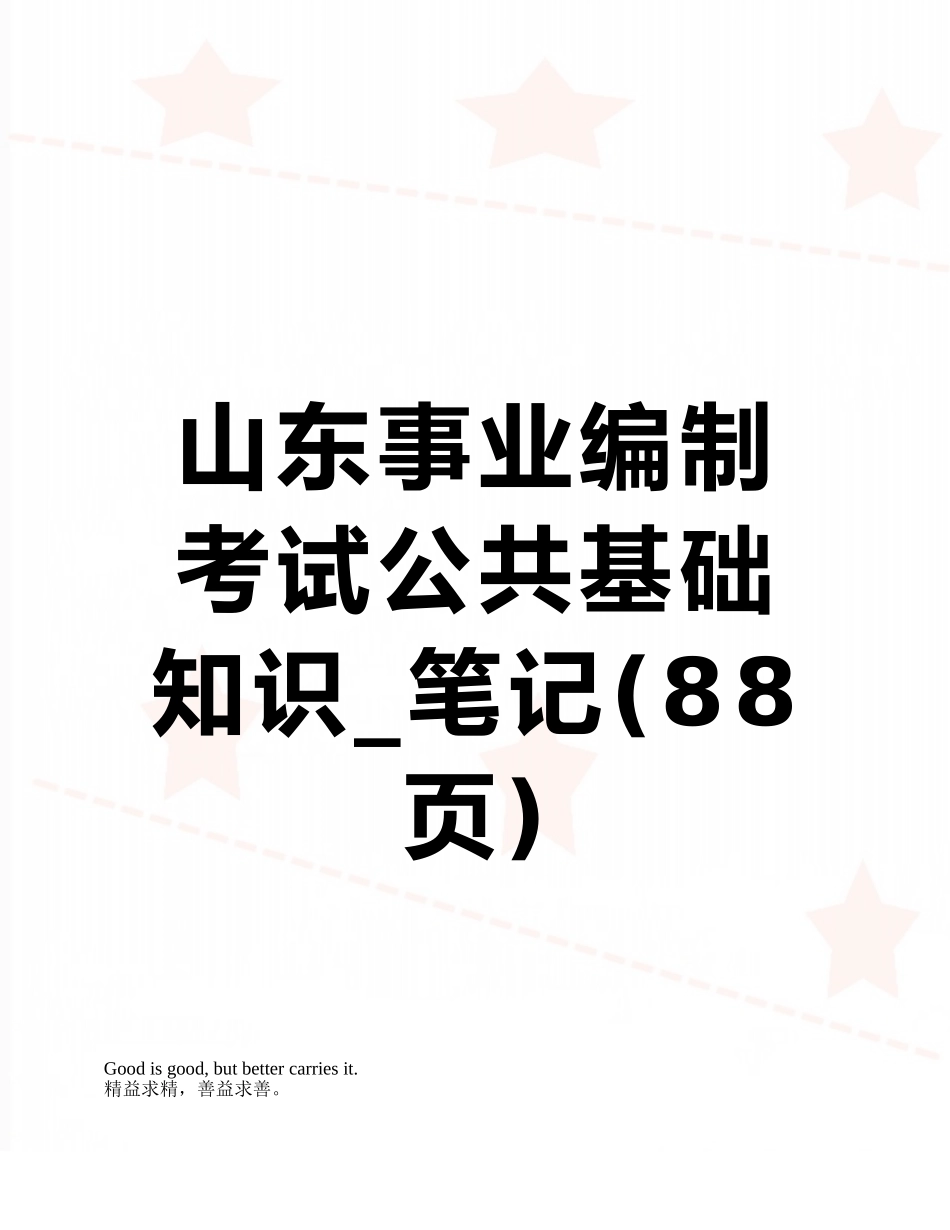 山东事业编制考试公共基础知识_笔记(88页)

Good is good, but better carries it.
精益求精，善益求善。